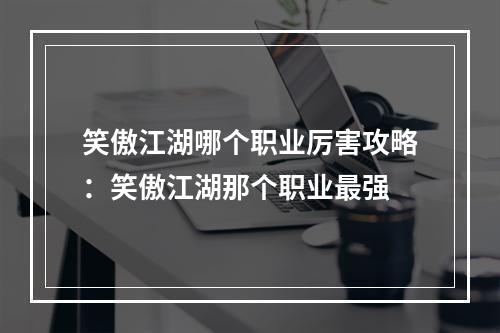 笑傲江湖哪个职业厉害攻略：笑傲江湖那个职业最强